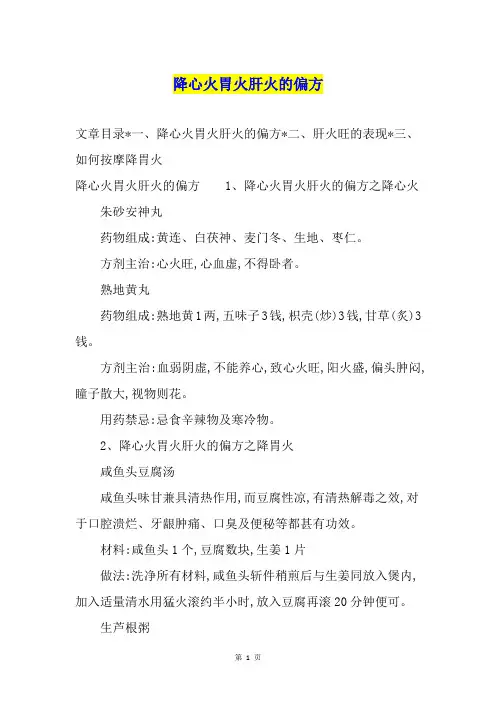 降心火胃火肝火的偏方

文章目录*一、降心火胃火肝火的偏方*二、肝火旺的表现*三、如何按摩降胃火

降心火胃火肝火的偏方　　1、降心火胃火肝火的偏方之降心火

朱砂安神丸

药物组成:黄连、白茯神、麦门冬、生地、枣仁。

方剂主治:心火旺,心血虚,不得卧者。

熟地黄丸

药物组成:熟地黄1两,五味子3钱,枳壳(炒)3钱,甘草(炙)3钱。

方剂主治:血弱阴虚,不能养心,致心火旺,阳火盛,偏头肿闷,瞳子散大,视物则花。

用药禁忌:忌食辛辣物及寒冷物。

2、降心火胃火肝火的偏方之降胃火

咸鱼头豆腐汤

咸鱼头味甘兼具清热作用,而豆腐性凉,有清热解毒之效,对于口腔溃烂、牙龈肿痛、口臭及便秘等都甚有功效。

材料:咸鱼头1个,豆腐数块,生姜1片

做法:洗净所有材料,咸鱼头斩件稍煎后与生姜同放入煲内,加入适量清水用猛火滚约半小时,放入豆腐再滚20分钟便可。

生芦根粥

第 1 页